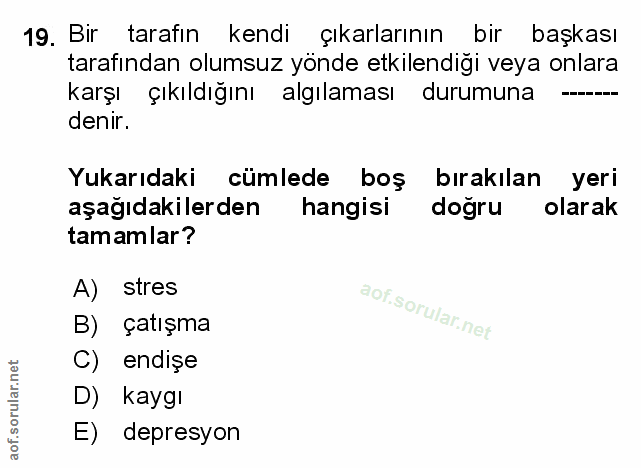 19. Bir tarafın kendi çıkarlarının bir başkası tarafından olumsuz yönde etkilendiği veya onlara karşı çıkıldığını algılaması durumuna ------- denir.

Yukarıdaki cümlede boş bırakılan yeri aşağıdakilerden hangisi doğru olarak tamamlar?

A) stres
B) çatışma
C) endişe
D) kaygı
E) depresyon

aof.sorular.net